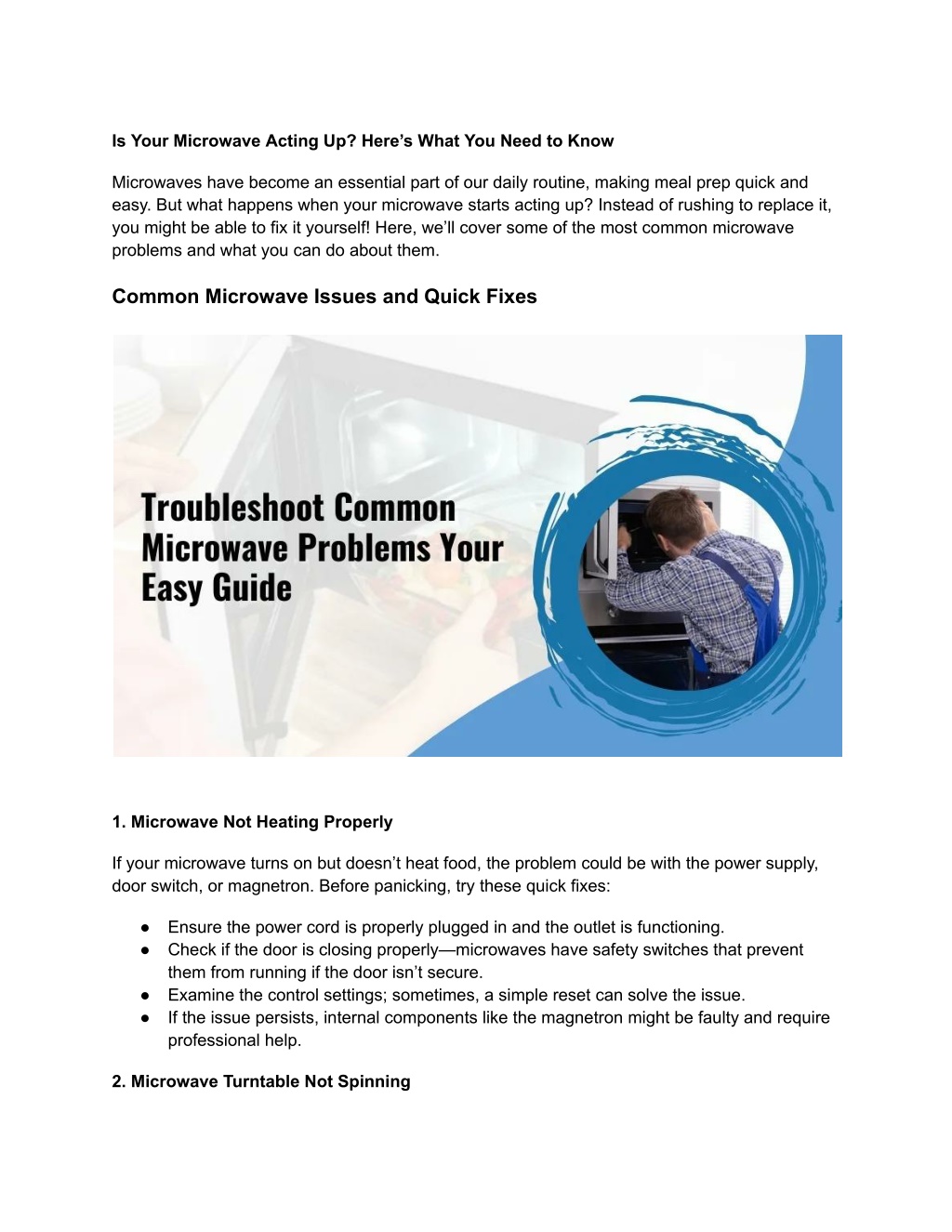 Is Your Microwave Acting Up? Here's What You Need to Know

Microwaves have become an essential part of our daily routine, making meal prep quick and easy. But what happens when your microwave starts acting up? Instead of rushing to replace it, you might be able to fix it yourself! Here, we'll cover some of the most common microwave problems and what you can do about them.

Common Microwave Issues and Quick Fixes

Troubleshoot Common Microwave Problems Your Easy Guide

1. Microwave Not Heating Properly

If your microwave turns on but doesn't heat food, the problem could be with the power supply, door switch, or magnetron. Before panicking, try these quick fixes:

• Ensure the power cord is properly plugged in and the outlet is functioning.
• Check if the door is closing properly—microwaves have safety switches that prevent them from running if the door isn't secure.
• Examine the control settings; sometimes, a simple reset can solve the issue.
• If the issue persists, internal components like the magnetron might be faulty and require professional help.

2. Microwave Turntable Not Spinning